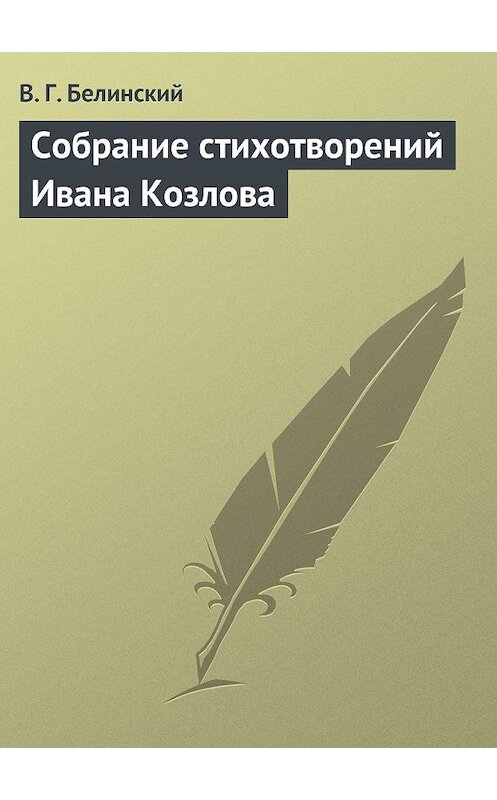 В. Г. Белинский

Собрание стихотворений Ивана Козлова